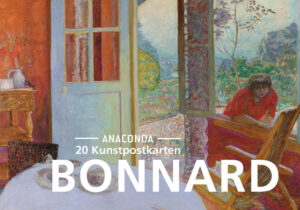 ANACONDA
20 Kunstpostkarten
BONNARD